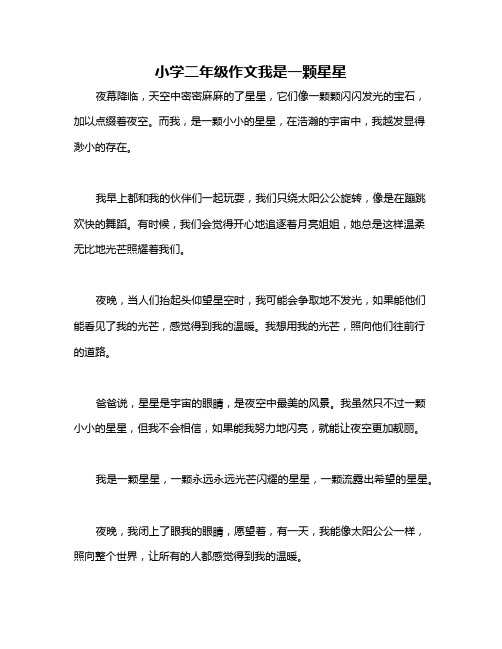 小学二年级作文我是一颗星星

夜幕降临，天空中密密麻麻的了星星，它们像一颗颗闪闪发光的宝石，加以点缀着夜空。而我，是一颗小小的星星，在浩瀚的宇宙中，我越发显得渺小的存在。

我早上都和我的伙伴们一起玩耍，我们只绕太阳公公旋转，像是在蹦跳欢快的舞蹈。有时候，我们会觉得开心地追逐着月亮姐姐，她总是这样温柔无比地光芒照耀着我们。

夜晚，当人们抬起头仰望星空时，我可能会争取地不发光，如果能他们能看见了我的光芒，感觉得到我的温暖。我想用我的光芒，照向他们往前行的道路。

爸爸说，星星是宇宙的眼睛，是夜空中最美的风景。我虽然只不过一颗小小的星星，但我不会相信，如果能我努力地闪亮，就能让夜空更加靓丽。

我是一颗星星，一颗永远永远光芒闪耀的星星，一颗流露出希望的星星。

夜晚，我闭上了眼我的眼睛，愿望着，有一天，我能像太阳公公一样，照向整个世界，让所有的人都感觉得到我的温暖。